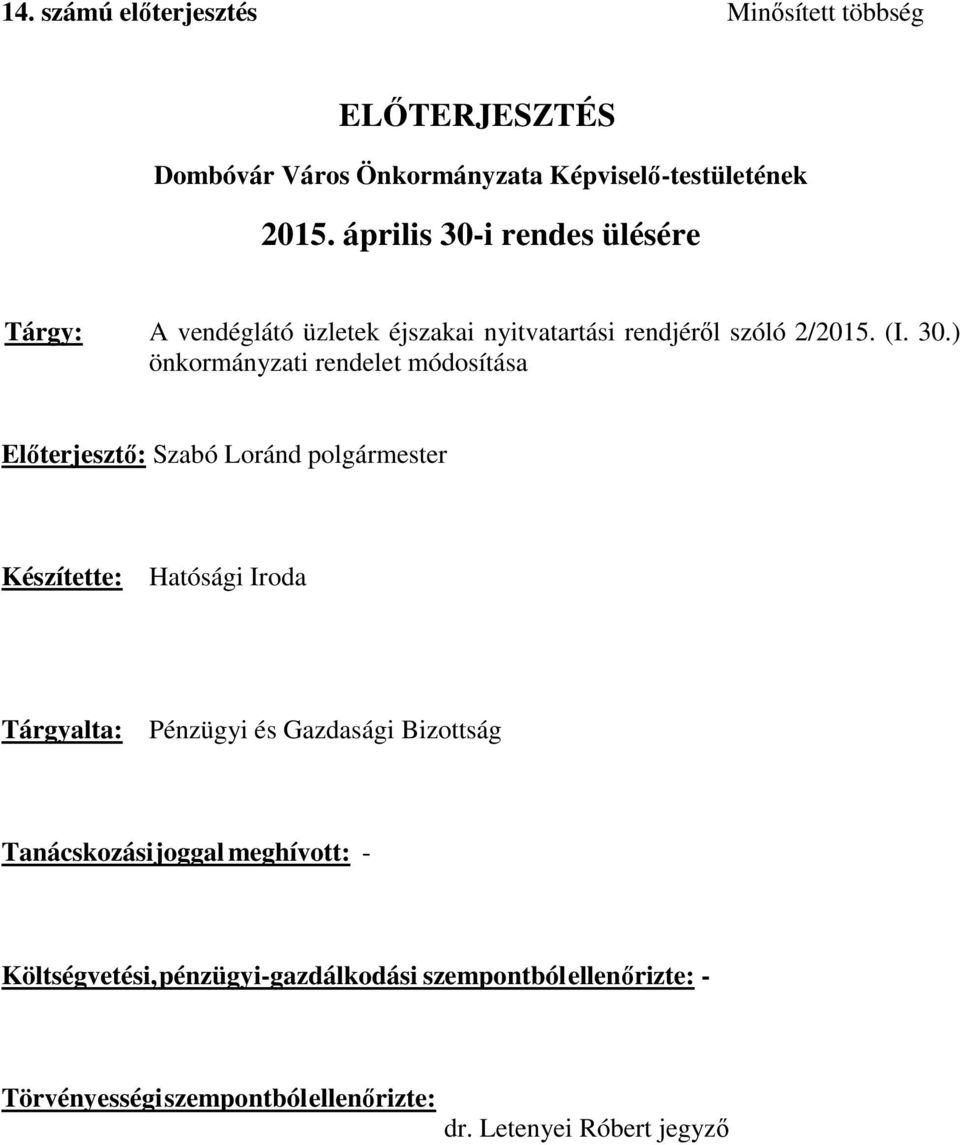 14. számú előterjesztés

Minősített többség

ELŐTERJESZTÉS

Dombóvár Város Önkormányzata Képviselő-testületének

2015. április 30-i rendes ülésére

Tárgy: A vendéglátó üzletek éjszakai nyitvatartási rendjéről szóló 2/2015. (I. 30.) önkormányzati rendelet módosítása

Előterjesztő: Szabó Loránd polgármester

Készítette: Hatósági Iroda

Tárgyalta: Pénzügyi és Gazdasági Bizottság

Tanácskozási joggal meghívott: -

Költségvetési, pénzügyi-gazdálkodási szempontból ellenőrizte: -

Törvényességi szempontból ellenőrizte:

dr. Letenyei Róbert jegyző